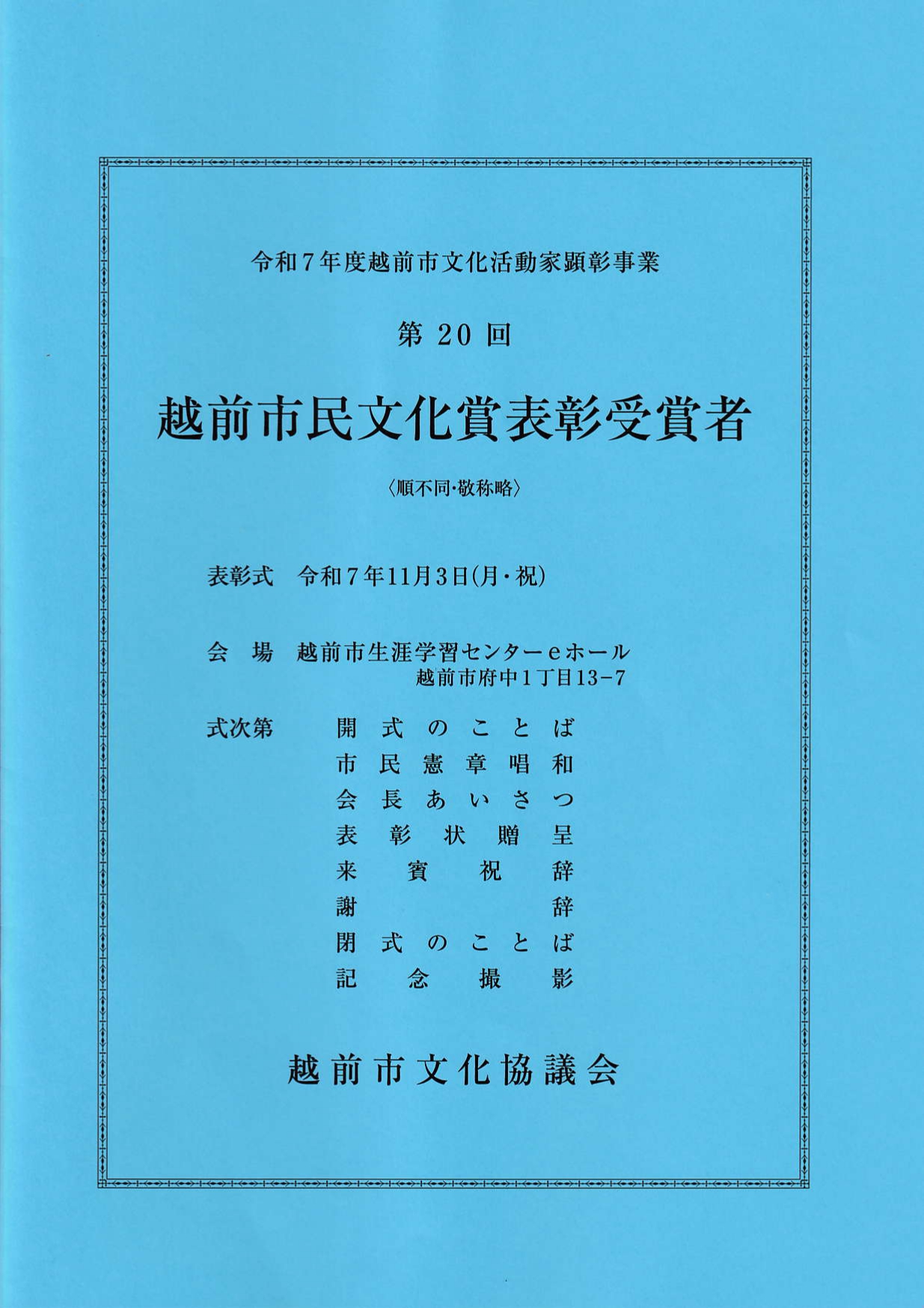 令和７年度越前市文化活動家顕彰事業

第 20 回

越前市民文化賞表彰受賞者

〈順不同・敬称略〉

表彰式　令和７年11月３日(月・祝)

会　場　越前市生涯学習センターｅホール
越前市府中１丁目13−7

式次第　開式のことば
市民憲章唱和
会長あいさつ
表彰状贈呈
来賓祝辞
謝辞
閉式のことば
記念撮影

越前市文化協議会